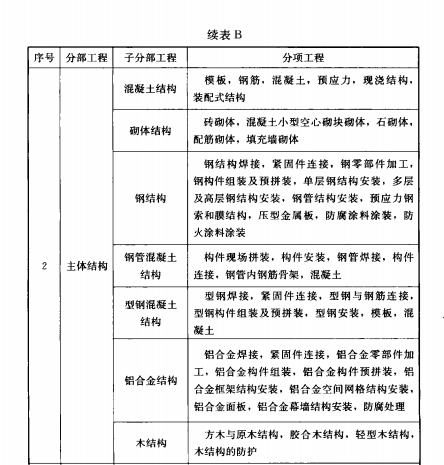 续表 B

| 序号 | 分部工程 | 子分部工程 | 分项工程 |
|---|---|---|---|
| 2 | 主体结构 | 混凝土结构 | 模板，钢筋，混凝土，预应力，现浇结构，装配式结构 |
| | | 砌体结构 | 砖砌体，混凝土小型空心砌块砌体，石砌体，配筋砌体，填充墙砌体 |
| | | 钢结构 | 钢结构焊接，紧固件连接，钢零部件加工，钢构件组装及预拼装，单层钢结构安装，多层及高层钢结构安装，钢管结构安装，预应力钢索和膜结构，压型金属板，防腐涂料涂装，防火涂料涂装 |
| | | 钢管混凝土结构 | 构件现场拼装，构件安装，钢管焊接，构件连接，钢管内钢筋骨架，混凝土 |
| | | 型钢混凝土结构 | 型钢焊接，紧固件连接，型钢与钢筋连接，型钢构件组装及预拼装，型钢安装，模板，混凝土 |
| | | 铝合金结构 | 铝合金焊接，紧固件连接，铝合金零部件加工，铝合金构件组装，铝合金构件预拼装，铝合金框架结构安装，铝合金空间网格结构安装，铝合金面板，铝合金幕墙结构安装，防腐处理 |
| | | 木结构 | 方木与原木结构，胶合木结构，轻型木结构，木结构的防护 |